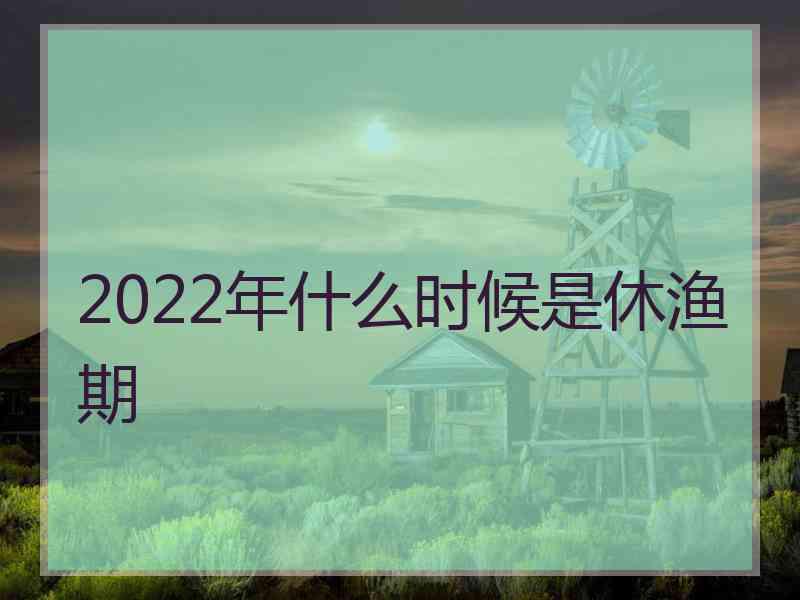 2022年什么时候是休渔期